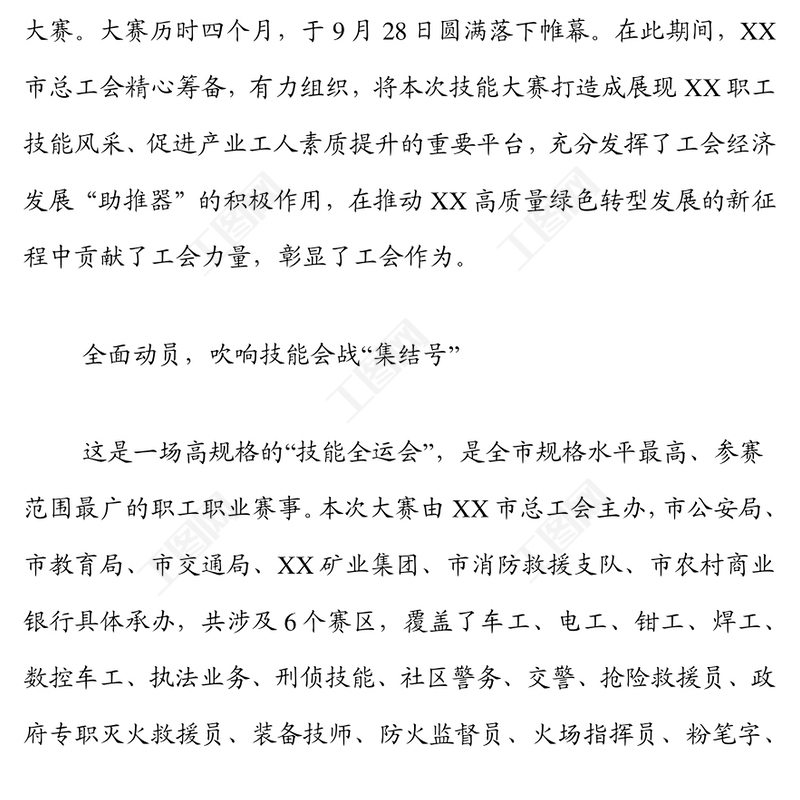 大赛。大赛历时四个月，于 9 月 28 日圆满落下帷幕。在此期间，XX 市总工会精心筹备，有力组织，将本次技能大赛打造成展现 XX 职工技能风采、促进产业工人素质提升的重要平台，充分发挥了工会经济发展“助推器”的积极作用，在推动 XX 高质量绿色转型发展的新征程中贡献了工会力量，彰显了工会作为。

全面动员，吹响技能会战“集结号”

这是一场高规格的“技能全运会”，是全市规格水平最高、参赛范围最广的职工职业赛事。本次大赛由 XX 市总工会主办，市公安局、市教育局、市交通局、XX 矿业集团、市消防救援支队、市农村商业银行具体承办，共涉及 6 个赛区，覆盖了车工、电工、钳工、焊工、数控车工、执法业务、刑侦技能、社区警务、交警、抢险救援员、政府专职灭火救援员、装备技师、防火监督员、火场指挥员、粉笔字、